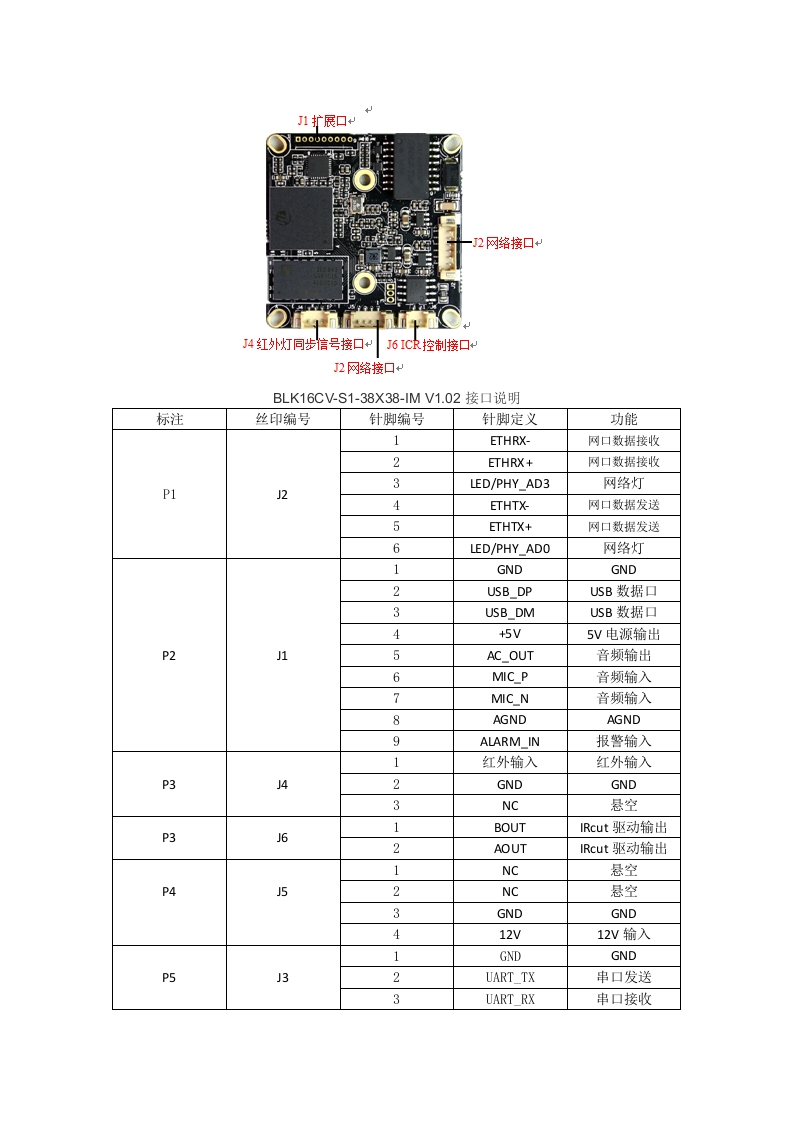 J1 扩展口

J2 网络接口

J4 红外灯同步信号接口

J6 ICR 控制接口

J2 网络接口

BLK16CV-S1-38X38-IM V1.02 接口说明

| 标注 | 丝印编号 | 针脚编号 | 针脚定义 | 功能 |
|---|---|---|---|---|
| P1 | J2 | 1 | ETHRX- | 网口数据接收 |
| | | 2 | ETHRX+ | 网口数据接收 |
| | | 3 | LED/PHY_AD3 | 网络灯 |
| | | 4 | ETHTX- | 网口数据发送 |
| | | 5 | ETHTX+ | 网口数据发送 |
| | | 6 | LED/PHY_AD0 | 网络灯 |
| P2 | J1 | 1 | GND | GND |
| | | 2 | USB_DP | USB 数据口 |
| | | 3 | USB_DM | USB 数据口 |
| | | 4 | +5V | 5V 电源输出 |
| | | 5 | AC_OUT | 音频输出 |
| | | 6 | MIC_P | 音频输入 |
| | | 7 | MIC_N | 音频输入 |
| | | 8 | AGND | AGND |
| | | 9 | ALARM_IN | 报警输入 |
| P3 | J4 | 1 | 红外输入 | 红外输入 |
| | | 2 | GND | GND |
| | | 3 | NC | 悬空 |
| P3 | J6 | 1 | BOUT | IRcut 驱动输出 |
| | | 2 | AOUT | IRcut 驱动输出 |
| P4 | J5 | 1 | NC | 悬空 |
| | | 2 | NC | 悬空 |
| | | 3 | GND | GND |
| | | 4 | 12V | 12V 输入 |
| P5 | J3 | 1 | GND | GND |
| | | 2 | UART_TX | 串口发送 |
| | | 3 | UART_RX | 串口接收 |